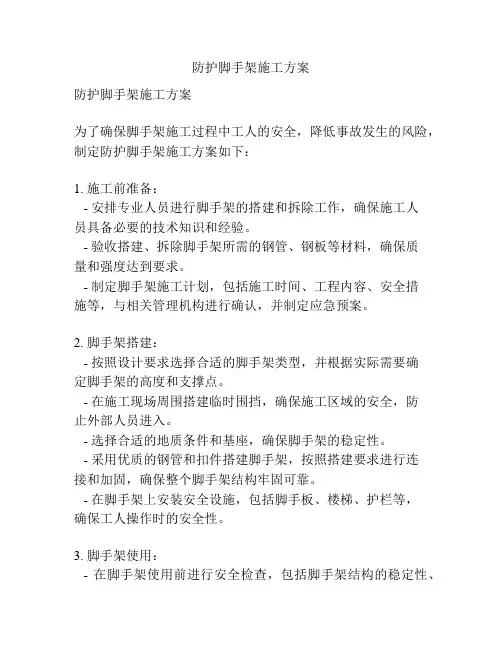 防护脚手架施工方案

防护脚手架施工方案

为了确保脚手架施工过程中工人的安全，降低事故发生的风险，制定防护脚手架施工方案如下：

1. 施工前准备：
- 安排专业人员进行脚手架的搭建和拆除工作，确保施工人员具备必要的技术知识和经验。
- 验收搭建、拆除脚手架所需的钢管、钢板等材料，确保质量和强度达到要求。
- 制定脚手架施工计划，包括施工时间、工程内容、安全措施等，与相关管理机构进行确认，并制定应急预案。

2. 脚手架搭建：
- 按照设计要求选择合适的脚手架类型，并根据实际需要确定脚手架的高度和支撑点。
- 在施工现场周围搭建临时围挡，确保施工区域的安全，防止外部人员进入。
- 选择合适的地质条件和基座，确保脚手架的稳定性。
- 采用优质的钢管和扣件搭建脚手架，按照搭建要求进行连接和加固，确保整个脚手架结构牢固可靠。
- 在脚手架上安装安全设施，包括脚手板、楼梯、护栏等，确保工人操作时的安全性。

3. 脚手架使用：
- 在脚手架使用前进行安全检查，包括脚手架结构的稳定性、